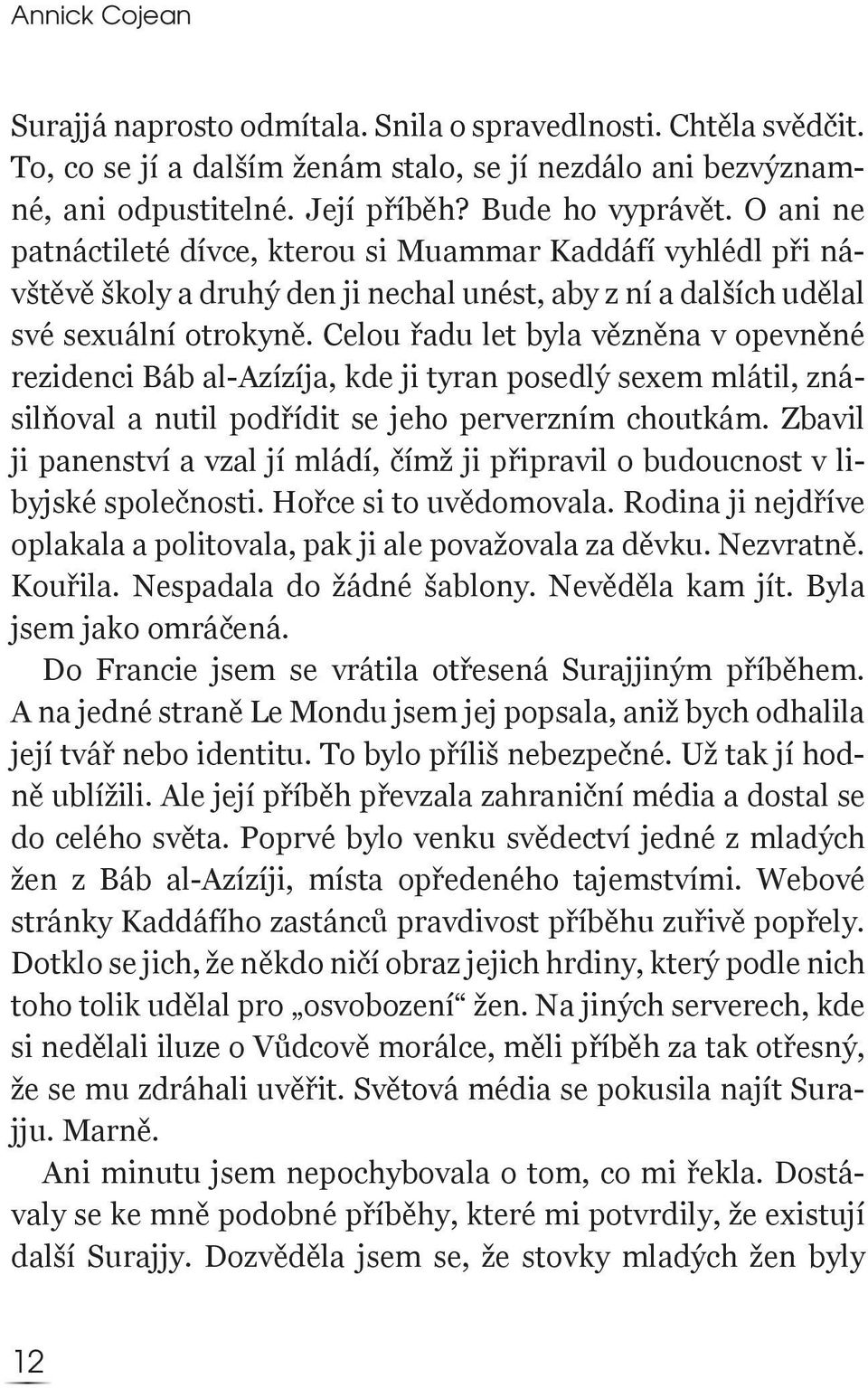 Annick Cojean

Surajjá naprosto odmítala. Snila o spravedlnosti. Chtěla svědčit. To, co se jí a dalším ženám stalo, se jí nezdálo ani bezvýznamné, ani odpustitelné. Její příběh? Bude ho vyprávět. O ani ne patnáctileté dívce, kterou si Muammar Kaddáfí vyhlédl při návštěvě školy a druhý den ji nechal unést, aby z ní a dalších udělal své sexuální otrokyně. Celou řadu let byla vězněna v opevněné rezidenci Báb al-Azízíja, kde ji tyran posedlý sexem mlátil, znásilňoval a nutil podřídit se jeho perverzním choutkám. Zbavil ji panenství a vzal jí mládí, čímž ji připravil o budoucnost v libyjské společnosti. Hořce si to uvědomovala. Rodina ji nejdříve oplakala a politovala, pak ji ale považovala za děvku. Nezvratně. Kouřila. Nespadala do žádné šablony. Nevěděla kam jít. Byla jsem jako omráčená.

Do Francie jsem se vrátila otřesená Surajjiným příběhem. A na jedné straně Le Mondu jsem jej popsala, aniž bych odhalila její tvář nebo identitu. To bylo příliš nebezpečné. Už tak jí hodně ublížili. Ale její příběh převzala zahraniční média a dostal se do celého světa. Poprvé bylo venku svědectví jedné z mladých žen z Báb al-Azízíji, místa opředeného tajemstvími. Webové stránky Kaddáfího zastánců pravdivost příběhu zuřivě popřely. Dotklo se jich, že někdo ničí obraz jejich hrdiny, který podle nich toho tolik udělal pro „osvobození“ žen. Na jiných serverech, kde si nedělali iluze o Vůdcově morálce, měli příběh za tak otřesný, že se mu zdráhali uvěřit. Světová média se pokusila najít Surajju. Marně.

Ani minutu jsem nepochybovala o tom, co mi řekla. Dostávaly se ke mně podobné příběhy, které mi potvrdily, že existují další Surajjy. Dozvěděla jsem se, že stovky mladých žen byly

12